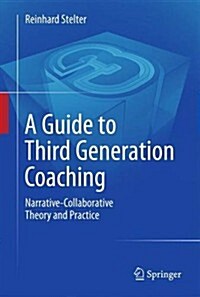 Reinhard Stelter

A Guide to Third Generation Coaching

Narrative-Collaborative Theory and Practice

Springer